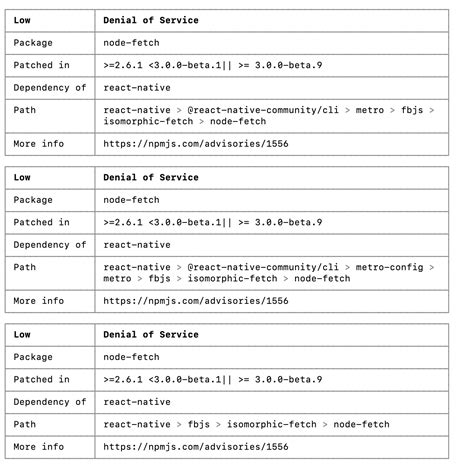 | Low | Denial of Service |
|---|---|
| Package | node-fetch |
| Patched in | >=2.6.1 <3.0.0-beta.1\|\| >= 3.0.0-beta.9 |
| Dependency of | react-native |
| Path | react-native > @react-native-community/cli > metro > fbjs > isomorphic-fetch > node-fetch |
| More info | https://npmjs.com/advisories/1556 |

| Low | Denial of Service |
|---|---|
| Package | node-fetch |
| Patched in | >=2.6.1 <3.0.0-beta.1\|\| >= 3.0.0-beta.9 |
| Dependency of | react-native |
| Path | react-native > @react-native-community/cli > metro-config > metro > fbjs > isomorphic-fetch > node-fetch |
| More info | https://npmjs.com/advisories/1556 |

| Low | Denial of Service |
|---|---|
| Package | node-fetch |
| Patched in | >=2.6.1 <3.0.0-beta.1\|\| >= 3.0.0-beta.9 |
| Dependency of | react-native |
| Path | react-native > fbjs > isomorphic-fetch > node-fetch |
| More info | https://npmjs.com/advisories/1556 |